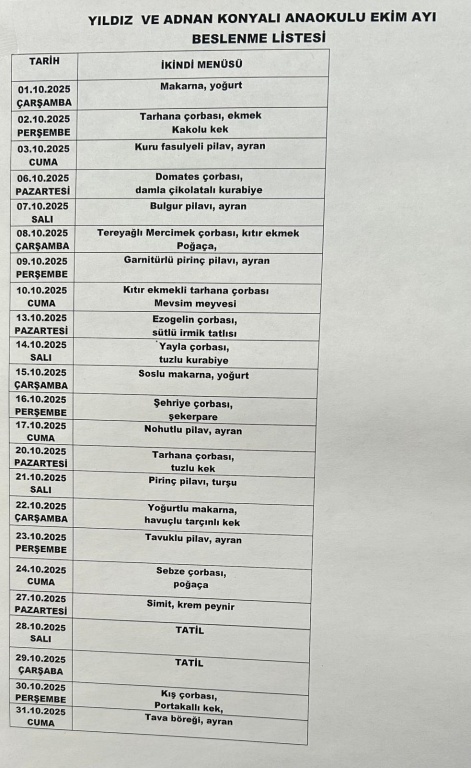 YILDIZ VE ADNAN KONYALI ANAOKULU EKİM AYI BESLENME LİSTESİ

| TARİH | İKİNDİ MENÜSÜ |
|---|---|
| 01.10.2025 ÇARŞAMBA | Makarna, yoğurt |
| 02.10.2025 PERŞEMBE | Tarhana çorbası, ekmek Kakolu kek |
| 03.10.2025 CUMA | Kuru fasulyeli pilav, ayran |
| 06.10.2025 PAZARTESİ | Domates çorbası, damla çikolatalı kurabiye |
| 07.10.2025 SALI | Bulgur pilavı, ayran |
| 08.10.2025 ÇARŞAMBA | Tereyağlı Mercimek çorbası, kıtır ekmek Poğaça, |
| 09.10.2025 PERŞEMBE | Garnitürlü pirinç pilavı, ayran |
| 10.10.2025 CUMA | Kıtır ekmekli tarhana çorbası Mevsim meyvesi |
| 13.10.2025 PAZARTESİ | Ezogelin çorbası, sütlü irmik tatlısı |
| 14.10.2025 SALI | Yayla çorbası, tuzlu kurabiye |
| 15.10.2025 ÇARŞAMBA | Soslu makarna, yoğurt |
| 16.10.2025 PERŞEMBE | Şehriye çorbası, şekerpare |
| 17.10.2025 CUMA | Nohutlu pilav, ayran |
| 20.10.2025 PAZARTESİ | Tarhana çorbası, tuzlu kek |
| 21.10.2025 SALI | Pirinç pilavı, turşu |
| 22.10.2025 ÇARŞAMBA | Yoğurtlu makarna, havuçlu tarçınlı kek |
| 23.10.2025 PERŞEMBE | Tavuklu pilav, ayran |
| 24.10.2025 CUMA | Sebze çorbası, poğaça |
| 27.10.2025 PAZARTESİ | Simit, krem peynir |
| 28.10.2025 SALI | TATİL |
| 29.10.2025 ÇARŞABA | TATİL |
| 30.10.2025 PERŞEMBE | Kış çorbası, Portakallı kek, |
| 31.10.2025 CUMA | Tava böreği, ayran |